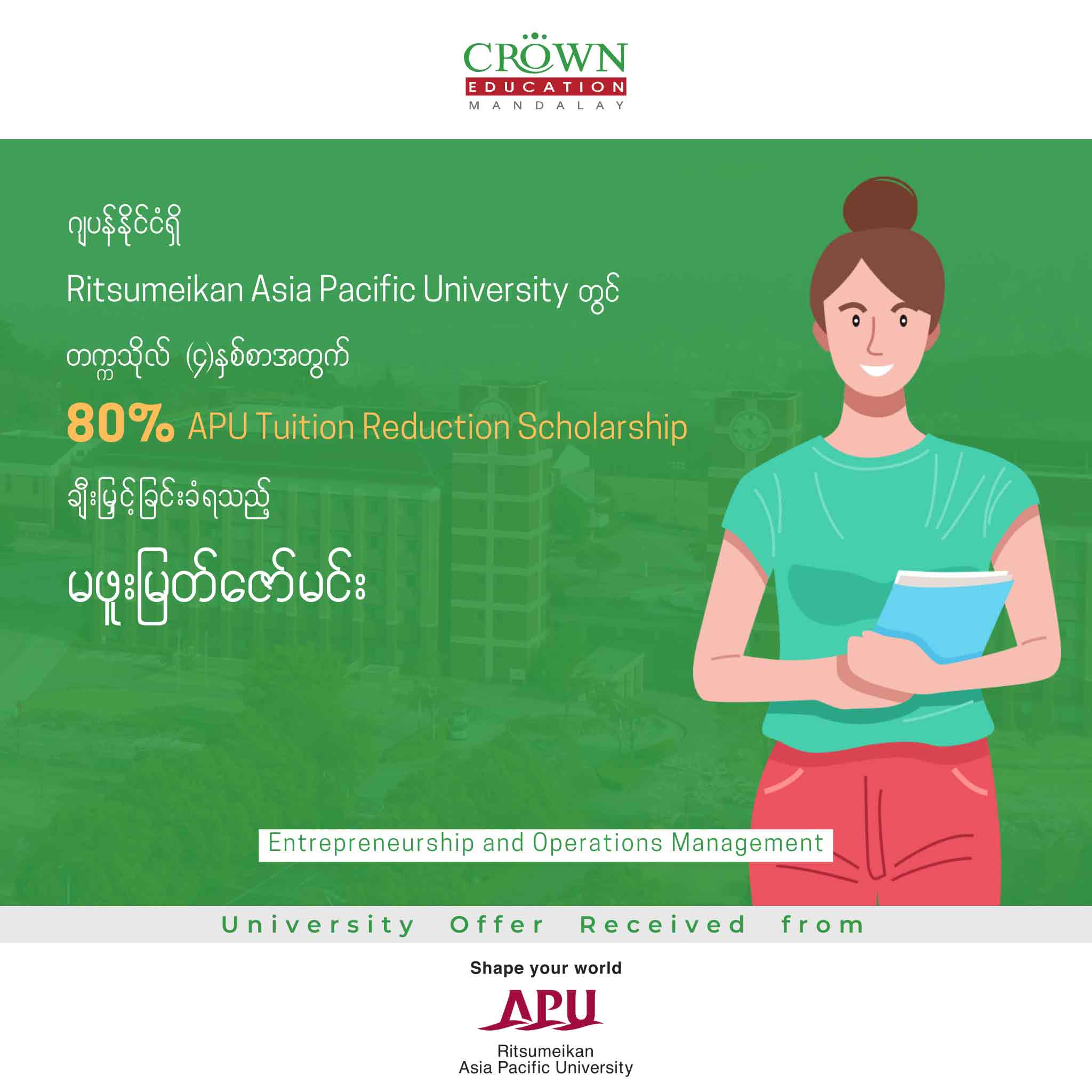 CROWN
EDUCATION
MANDALAY

ဂျပန်နိုင်ငံရှိ
Ritsumeikan Asia Pacific University တွင်
တက္ကသိုလ် (၄)နှစ်စာအတွက်
80% APU Tuition Reduction Scholarship
ချီးမြှင့်ခြင်းခံရသည့်
မဖူးမြတ်ဇော်မင်း

Entrepreneurship and Operations Management

University Offer Received from

Shape your world
APU
Ritsumeikan
Asia Pacific University